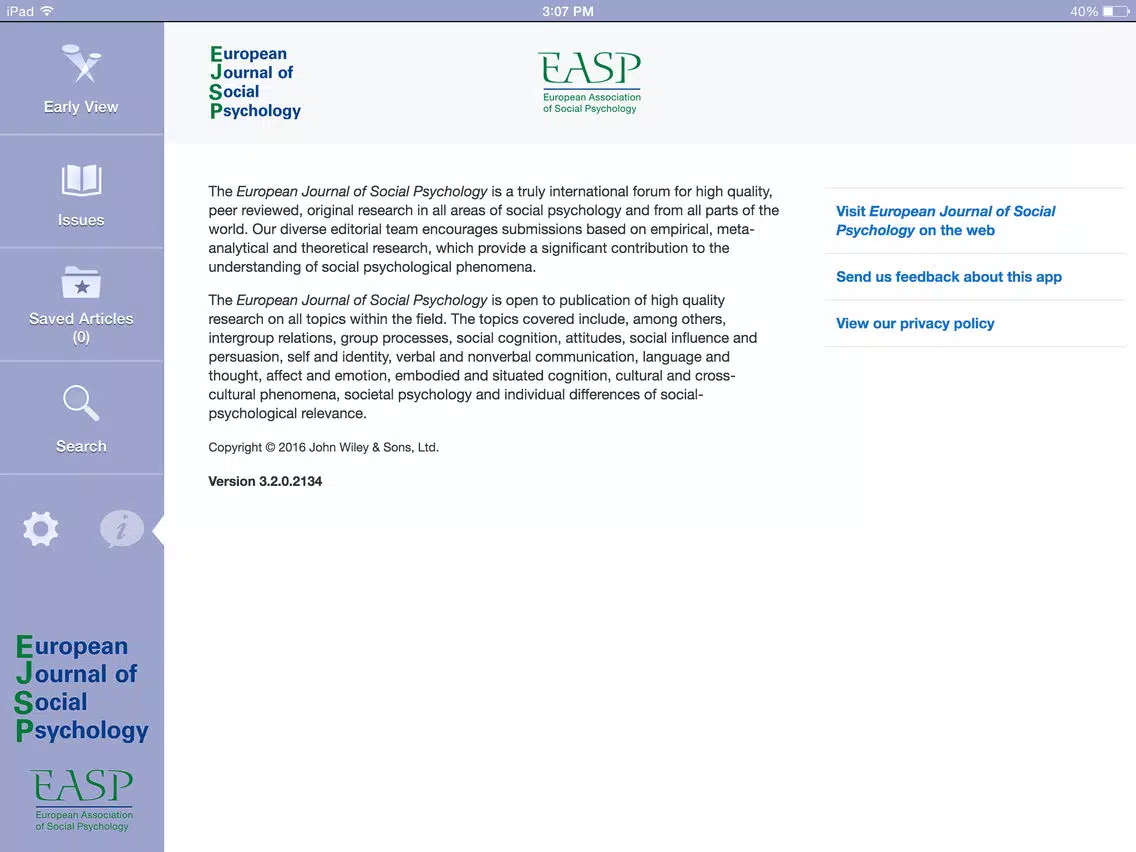 iPad 3:07 PM 40%

Early View

Issues

Saved Articles (0)

Search

European Journal of Social Psychology

EASP
European Association of Social Psychology

European Journal of Social Psychology

EASP
European Association of Social Psychology

The European Journal of Social Psychology is a truly international forum for high quality, peer reviewed, original research in all areas of social psychology and from all parts of the world. Our diverse editorial team encourages submissions based on empirical, meta-analytical and theoretical research, which provide a significant contribution to the understanding of social psychological phenomena.

The European Journal of Social Psychology is open to publication of high quality research on all topics within the field. The topics covered include, among others, intergroup relations, group processes, social cognition, attitudes, social influence and persuasion, self and identity, verbal and nonverbal communication, language and thought, affect and emotion, embodied and situated cognition, cultural and cross-cultural phenomena, societal psychology and individual differences of social-psychological relevance.

Copyright © 2016 John Wiley & Sons, Ltd.

Version 3.2.0.2134

Visit European Journal of Social Psychology on the web

Send us feedback about this app

View our privacy policy